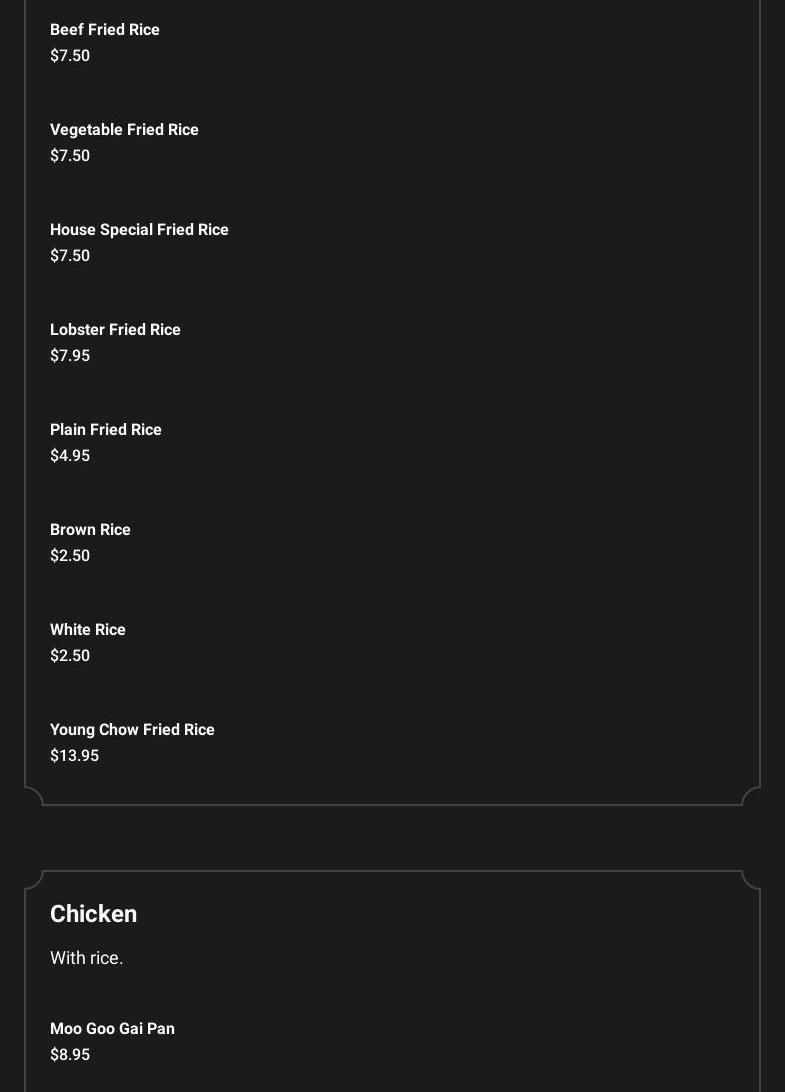 Beef Fried Rice
$7.50

Vegetable Fried Rice
$7.50

House Special Fried Rice
$7.50

Lobster Fried Rice
$7.95

Plain Fried Rice
$4.95

Brown Rice
$2.50

White Rice
$2.50

Young Chow Fried Rice
$13.95

Chicken

With rice.

Moo Goo Gai Pan
$8.95